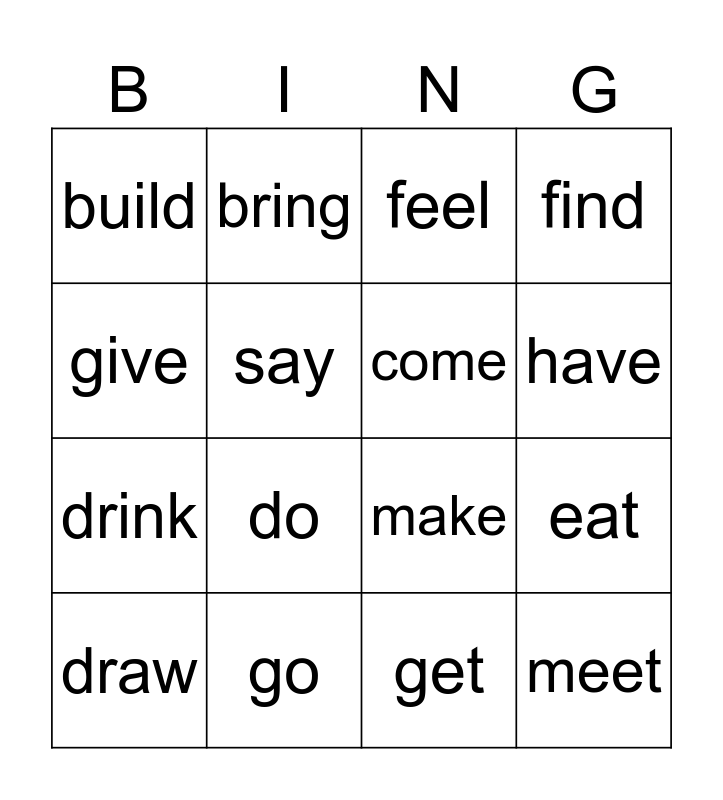 | B | I | N | G |
|---|---|---|---|
| build | bring | feel | find |
| give | say | come | have |
| drink | do | make | eat |
| draw | go | get | meet |